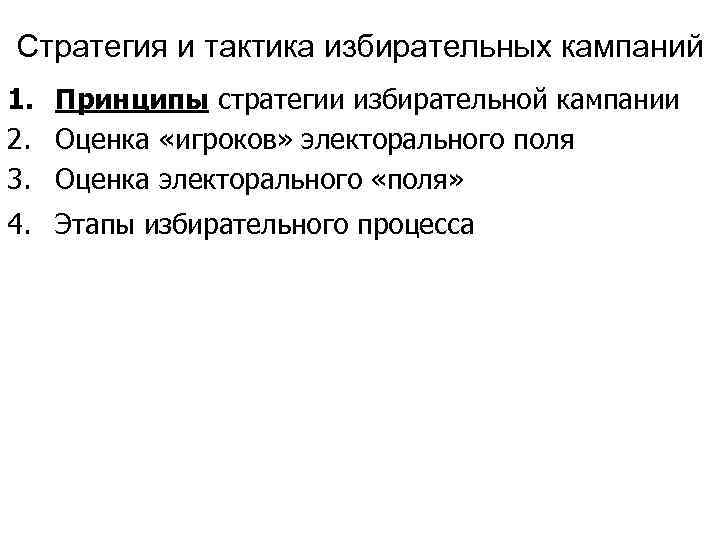 Стратегия и тактика избирательных кампаний

1. Принципы стратегии избирательной кампании
2. Оценка «игроков» электорального поля
3. Оценка электорального «поля»
4. Этапы избирательного процесса